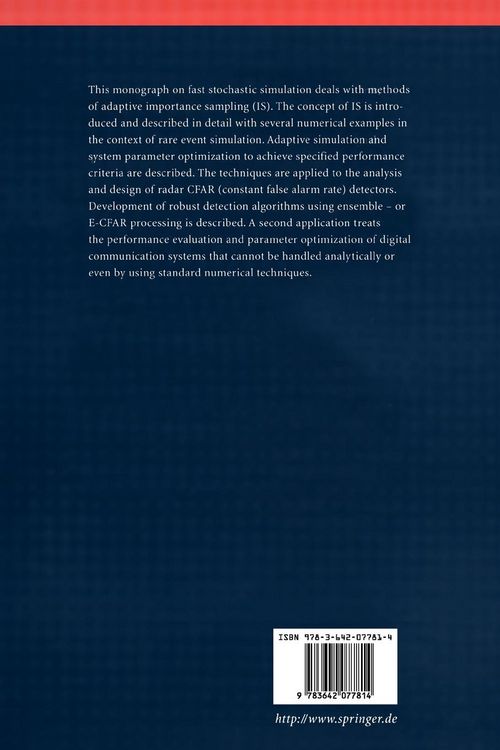 This monograph on fast stochastic simulation deals with methods of adaptive importance sampling (IS). The concept of IS is introduced and described in detail with several numerical examples in the context of rare event simulation. Adaptive simulation and system parameter optimization to achieve specified performance criteria are described. The techniques are applied to the analysis and design of radar CFAR (constant false alarm rate) detectors. Development of robust detection algorithms using ensemble – or E-CFAR processing is described. A second application treats the performance evaluation and parameter optimization of digital communication systems that cannot be handled analytically or even by using standard numerical techniques.

ISBN 978-3-642-07781-4

9 783642 077814

http://www.springer.de